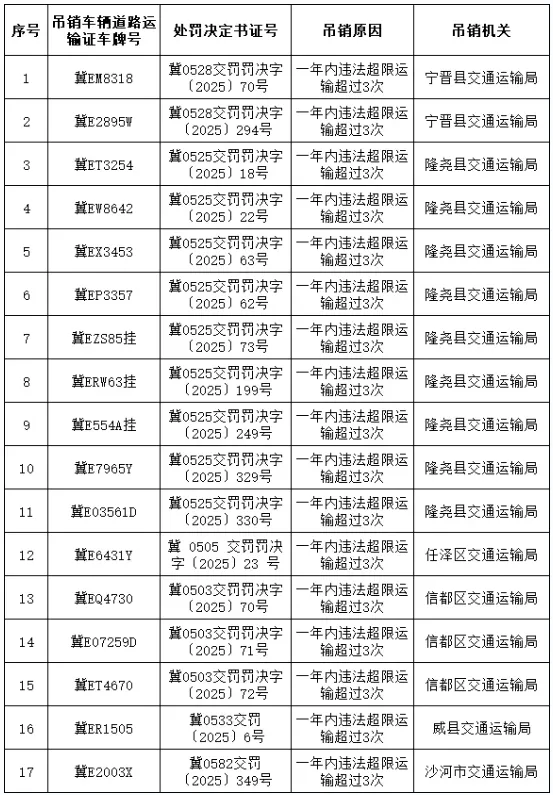 | 序号 | 吊销车辆道路运输证车牌号 | 处罚决定书证号 | 吊销原因 | 吊销机关 |
|---|---|---|---|---|
| 1 | 冀EM8318 | 冀0528交罚罚决字〔2025〕70号 | 一年内违法超限运输超过3次 | 宁晋县交通运输局 |
| 2 | 冀E2895W | 冀0528交罚罚决字〔2025〕294号 | 一年内违法超限运输超过3次 | 宁晋县交通运输局 |
| 3 | 冀ET3254 | 冀0525交罚罚决字〔2025〕18号 | 一年内违法超限运输超过3次 | 隆尧县交通运输局 |
| 4 | 冀EW8642 | 冀0525交罚罚决字〔2025〕22号 | 一年内违法超限运输超过3次 | 隆尧县交通运输局 |
| 5 | 冀EX3453 | 冀0525交罚罚决字〔2025〕63号 | 一年内违法超限运输超过3次 | 隆尧县交通运输局 |
| 6 | 冀EP3357 | 冀0525交罚罚决字〔2025〕62号 | 一年内违法超限运输超过3次 | 隆尧县交通运输局 |
| 7 | 冀EZS85挂 | 冀0525交罚罚决字〔2025〕73号 | 一年内违法超限运输超过3次 | 隆尧县交通运输局 |
| 8 | 冀ERW63挂 | 冀0525交罚罚决字〔2025〕199号 | 一年内违法超限运输超过3次 | 隆尧县交通运输局 |
| 9 | 冀E554A挂 | 冀0525交罚罚决字〔2025〕249号 | 一年内违法超限运输超过3次 | 隆尧县交通运输局 |
| 10 | 冀E7965Y | 冀0525交罚罚决字〔2025〕329号 | 一年内违法超限运输超过3次 | 隆尧县交通运输局 |
| 11 | 冀E03561D | 冀0525交罚罚决字〔2025〕330号 | 一年内违法超限运输超过3次 | 隆尧县交通运输局 |
| 12 | 冀E6431Y | 冀 0505 交罚罚决字〔2025〕23 号 | 一年内违法超限运输超过3次 | 任泽区交通运输局 |
| 13 | 冀EQ4730 | 冀0503交罚罚决字〔2025〕70号 | 一年内违法超限运输超过3次 | 信都区交通运输局 |
| 14 | 冀E07259D | 冀0503交罚罚决字〔2025〕71号 | 一年内违法超限运输超过3次 | 信都区交通运输局 |
| 15 | 冀ET4670 | 冀0503交罚罚决字〔2025〕72号 | 一年内违法超限运输超过3次 | 信都区交通运输局 |
| 16 | 冀ER1505 | 冀0533交罚〔2025〕6号 | 一年内违法超限运输超过3次 | 威县交通运输局 |
| 17 | 冀E2003X | 冀0582交罚〔2025〕349号 | 一年内违法超限运输超过3次 | 沙河市交通运输局 |